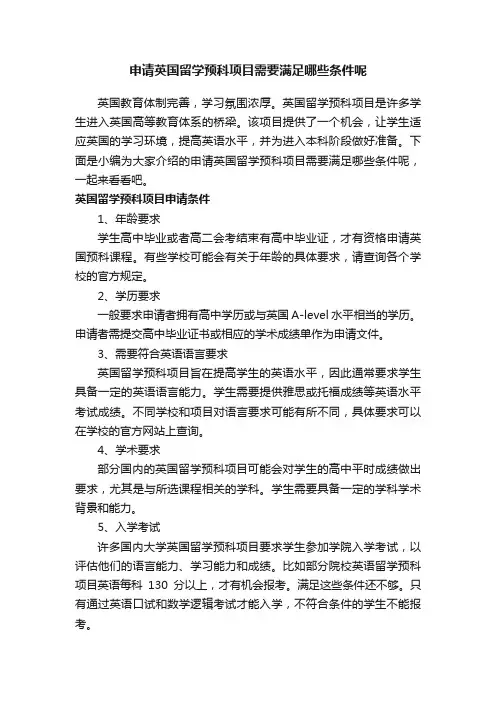 申请英国留学预科项目需要满足哪些条件呢

英国教育体制完善，学习氛围浓厚。英国留学预科项目是许多学生进入英国高等教育体系的桥梁。该项目提供了一个机会，让学生适应英国的学习环境，提高英语水平，并为进入本科阶段做好准备。下面是小编为大家介绍的申请英国留学预科项目需要满足哪些条件呢，一起来看看吧。

英国留学预科项目申请条件

1、年龄要求

学生高中毕业或者高二会考结束有高中毕业证，才有资格申请英国预科课程。有些学校可能会有关于年龄的具体要求，请查询各个学校的官方规定。

2、学历要求

一般要求申请者拥有高中学历或与英国 A-level 水平相当的学历。申请者需提交高中毕业证书或相应的学术成绩单作为申请文件。

3、需要符合英语语言要求

英国留学预科项目旨在提高学生的英语水平，因此通常要求学生具备一定的英语语言能力。学生需要提供雅思或托福成绩等英语水平考试成绩。不同学校和项目对语言要求可能有所不同，具体要求可以在学校的官方网站上查询。

4、学术要求

部分国内的英国留学预科项目可能会对学生的高中平时成绩做出要求，尤其是与所选课程相关的学科。学生需要具备一定的学科学术背景和能力。

5、入学考试

许多国内大学英国留学预科项目要求学生参加学院入学考试，以评估他们的语言能力、学习能力和成绩。比如部分院校英语留学预科项目英语每科 130 分以上，才有机会报考。满足这些条件还不够。只有通过英语口试和数学逻辑考试才能入学，不符合条件的学生不能报考。